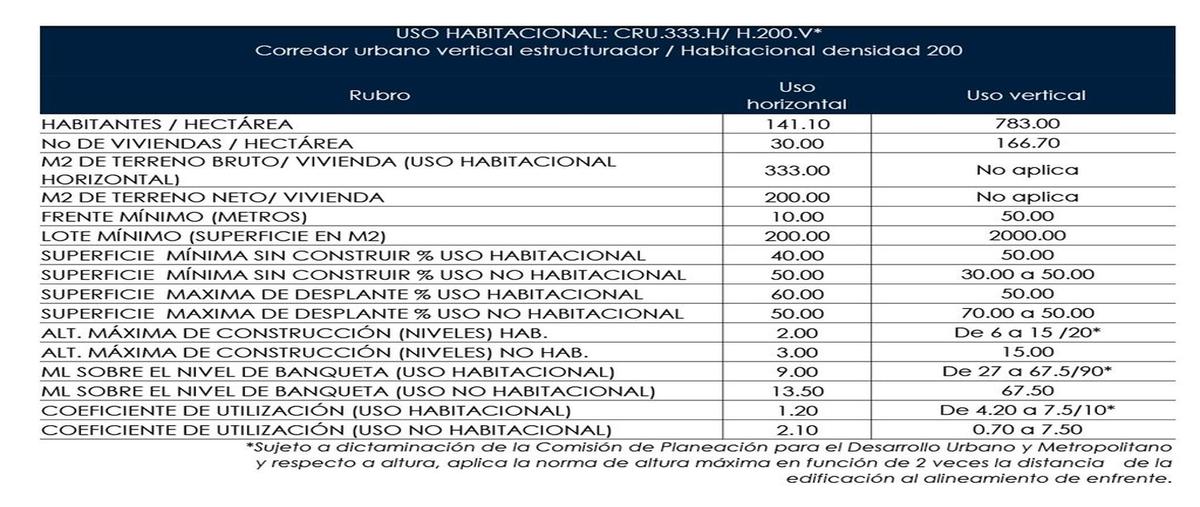 USO HABITACIONAL: CRU.333.H/ H.200.V*
Corredor urbano vertical estructurador / Habitacional densidad 200

| Rubro | Uso horizontal | Uso vertical |
|---|---|---|
| HABITANTES / HECTÁREA | 141.10 | 783.00 |
| No DE VIVIENDAS / HECTÁREA | 30.00 | 166.70 |
| M2 DE TERRENO BRUTO/ VIVIENDA (USO HABITACIONAL HORIZONTAL) | 333.00 | No aplica |
| M2 DE TERRENO NETO/ VIVIENDA | 200.00 | No aplica |
| FRENTE MÍNIMO (METROS) | 10.00 | 50.00 |
| LOTE MÍNIMO (SUPERFICIE EN M2) | 200.00 | 2000.00 |
| SUPERFICIE MÍNIMA SIN CONSTRUIR % USO HABITACIONAL | 40.00 | 50.00 |
| SUPERFICIE MÍNIMA SIN CONSTRUIR % USO NO HABITACIONAL | 50.00 | 30.00 a 50.00 |
| SUPERFICIE MAXIMA DE DESPLANTE % USO HABITACIONAL | 60.00 | 50.00 |
| SUPERFICIE MAXIMA DE DESPLANTE % USO NO HABITACIONAL | 50.00 | 70.00 a 50.00 |
| ALT. MÁXIMA DE CONSTRUCCIÓN (NIVELES) HAB. | 2.00 | De 6 a 15 /20* |
| ALT. MÁXIMA DE CONSTRUCCIÓN (NIVELES) NO HAB. | 3.00 | 15.00 |
| ML SOBRE EL NIVEL DE BANQUETA (USO HABITACIONAL) | 9.00 | De 27 a 67.5/90* |
| ML SOBRE EL NIVEL DE BANQUETA (USO NO HABITACIONAL) | 13.50 | 67.50 |
| COEFICIENTE DE UTILIZACIÓN (USO HABITACIONAL) | 1.20 | De 4.20 a 7.5/10* |
| COEFICIENTE DE UTILIZACIÓN (USO NO HABITACIONAL) | 2.10 | 0.70 a 7.50 |

*Sujeto a dictaminación de la Comisión de Planeación para el Desarrollo Urbano y Metropolitano y respecto a altura, aplica la norma de altura máxima en función de 2 veces la distancia de la edificación al alineamiento de enfrente.